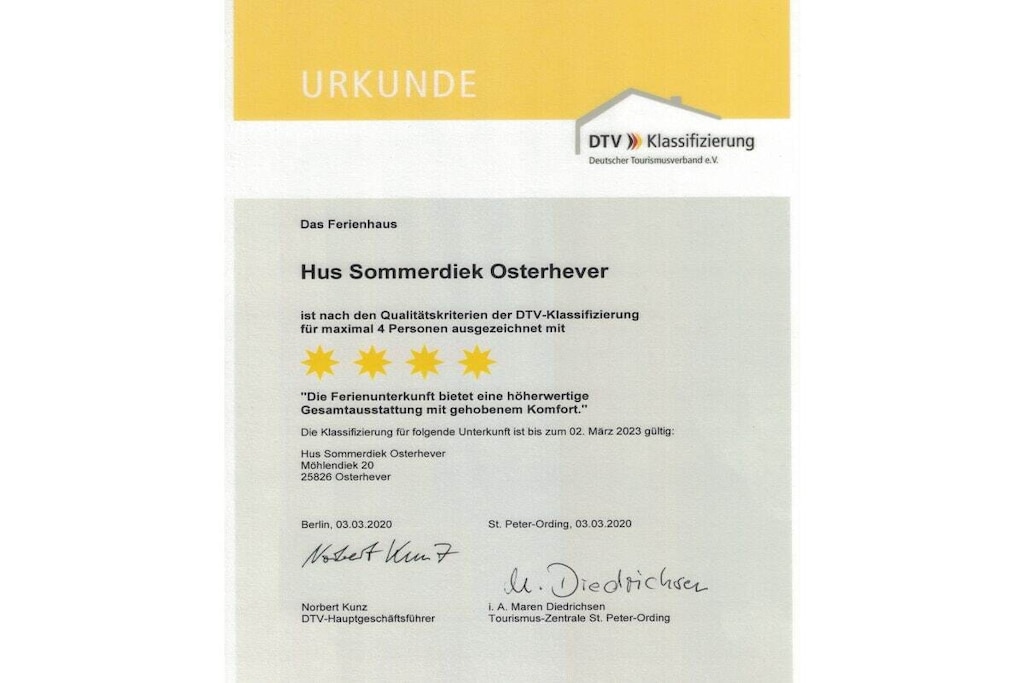 URKUNDE

DTV Klassifizierung
Deutscher Tourismusverband e.V.

Das Ferienhaus

Hus Sommerdiek Osterhever

ist nach den Qualitätskriterien der DTV-Klassifizierung für maximal 4 Personen ausgezeichnet mit

"Die Ferienunterkunft bietet eine höherwertige Gesamtausstattung mit gehobenem Komfort."

Die Klassifizierung für folgende Unterkunft ist bis zum 02. März 2023 gültig:

Hus Sommerdiek Osterhever
Möhlendiek 20
25826 Osterhever

Berlin, 03.03.2020

Norbert Kunz

Norbert Kunz
DTV-Hauptgeschäftsführer

St. Peter-Ording, 03.03.2020

M. Diedrichsen

i. A. Maren Diedrichsen
Tourismus-Zentrale St. Peter-Ording